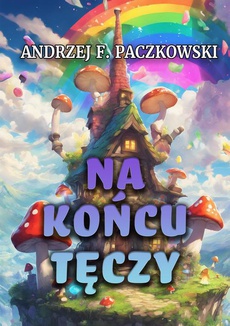 ANDRZEJ F. PACZKOWSKI

NA KOŃCU TĘCZY